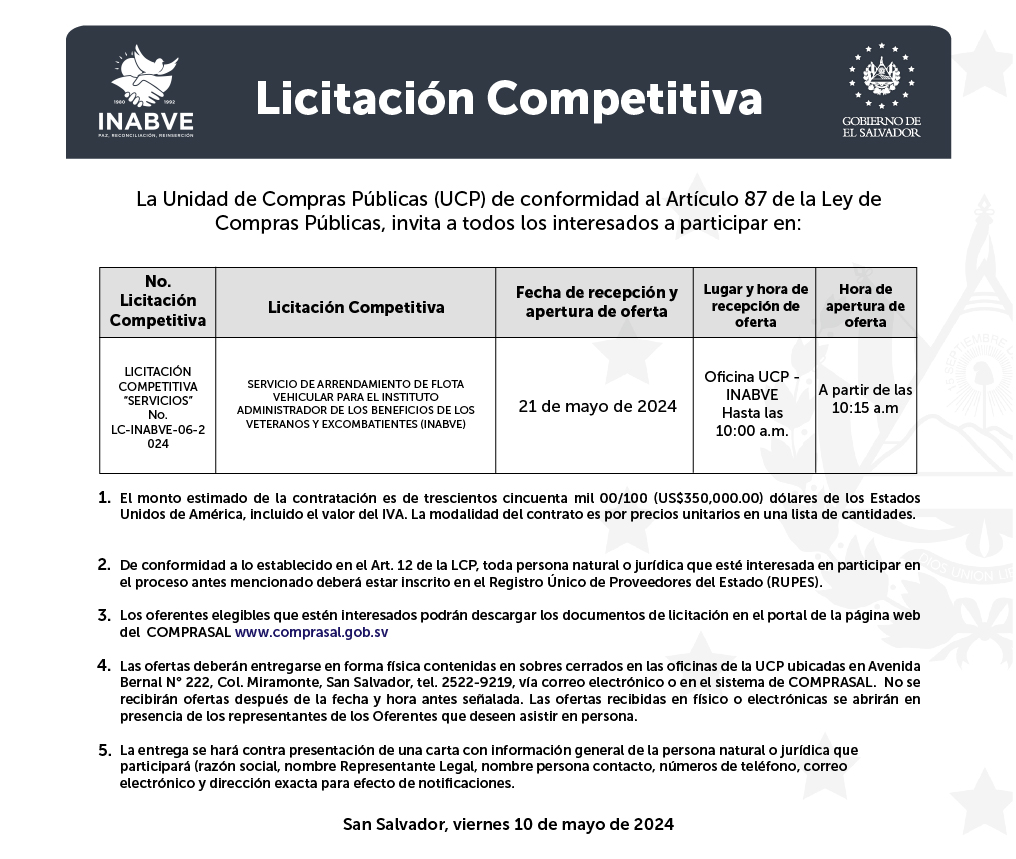 1980 1992
INABVE
PAZ, RECONCILIACIÓN, REINSERCIÓN

Licitación Competitiva

GOBIERNO DE EL SALVADOR

La Unidad de Compras Públicas (UCP) de conformidad al Artículo 87 de la Ley de Compras Públicas, invita a todos los interesados a participar en:

| No. Licitación Competitiva | Licitación Competitiva | Fecha de recepción y apertura de oferta | Lugar y hora de recepción de oferta | Hora de apertura de oferta |
|---|---|---|---|---|
| LICITACIÓN COMPETITIVA "SERVICIOS" No. LC-INABVE-06-2024 | SERVICIO DE ARRENDAMIENTO DE FLOTA VEHICULAR PARA EL INSTITUTO ADMINISTRADOR DE LOS BENEFICIOS DE LOS VETERANOS Y EXCOMBATIENTES (INABVE) | 21 de mayo de 2024 | Oficina UCP - INABVE Hasta las 10:00 a.m. | A partir de las 10:15 a.m |

1. El monto estimado de la contratación es de trescientos cincuenta mil 00/100 (US$350,000.00) dólares de los Estados Unidos de América, incluido el valor del IVA. La modalidad del contrato es por precios unitarios en una lista de cantidades.

2. De conformidad a lo establecido en el Art. 12 de la LCP, toda persona natural o jurídica que esté interesada en participar en el proceso antes mencionado deberá estar inscrito en el Registro Único de Proveedores del Estado (RUPES).

3. Los oferentes elegibles que estén interesados podrán descargar los documentos de licitación en el portal de la página web del COMPRASAL www.comprasal.gob.sv

4. Las ofertas deberán entregarse en forma física contenidas en sobres cerrados en las oficinas de la UCP ubicadas en Avenida Bernal N° 222, Col. Miramonte, San Salvador, tel. 2522-9219, vía correo electrónico o en el sistema de COMPRASAL. No se recibirán ofertas después de la fecha y hora antes señalada. Las ofertas recibidas en físico o electrónicas se abrirán en presencia de los representantes de los Oferentes que deseen asistir en persona.

5. La entrega se hará contra presentación de una carta con información general de la persona natural o jurídica que participará (razón social, nombre Representante Legal, nombre persona contacto, números de teléfono, correo electrónico y dirección exacta para efecto de notificaciones.

San Salvador, viernes 10 de mayo de 2024